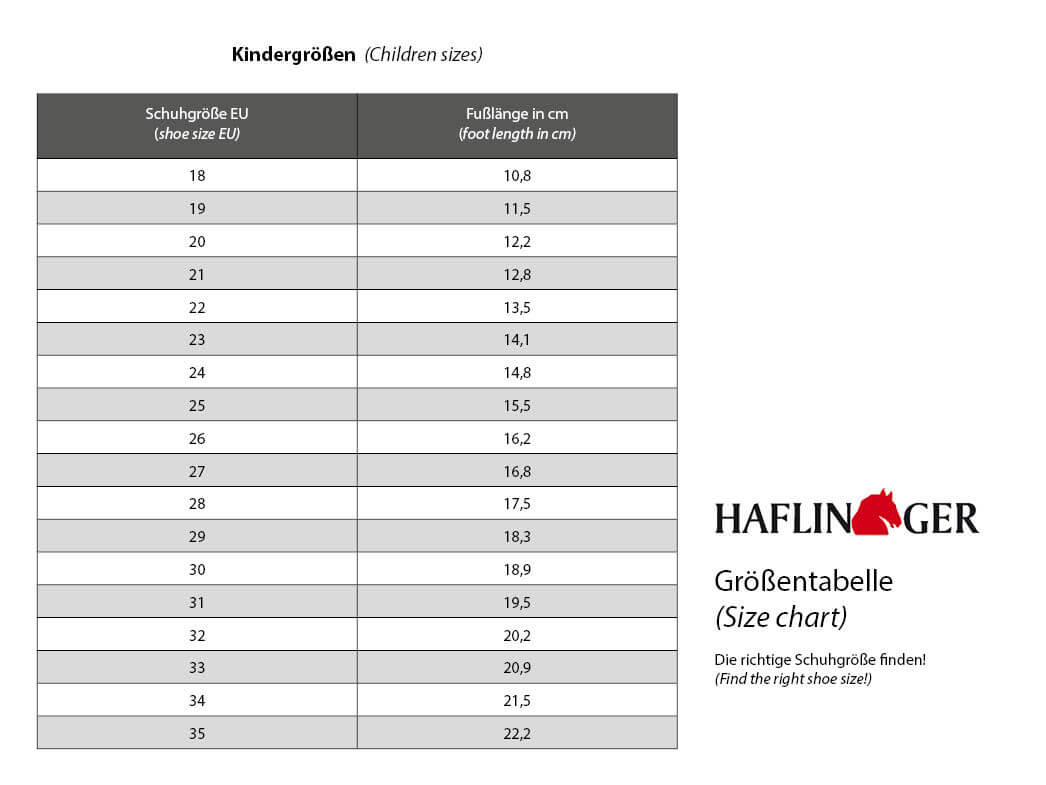 Kindergrößen (Children sizes)

| Schuhgröße EU (shoe size EU) | Fußlänge in cm (foot length in cm) |
|---|---|
| 18 | 10,8 |
| 19 | 11,5 |
| 20 | 12,2 |
| 21 | 12,8 |
| 22 | 13,5 |
| 23 | 14,1 |
| 24 | 14,8 |
| 25 | 15,5 |
| 26 | 16,2 |
| 27 | 16,8 |
| 28 | 17,5 |
| 29 | 18,3 |
| 30 | 18,9 |
| 31 | 19,5 |
| 32 | 20,2 |
| 33 | 20,9 |
| 34 | 21,5 |
| 35 | 22,2 |

HAFLINGER

Größentabelle
(Size chart)

Die richtige Schuhgröße finden!
(Find the right shoe size!)